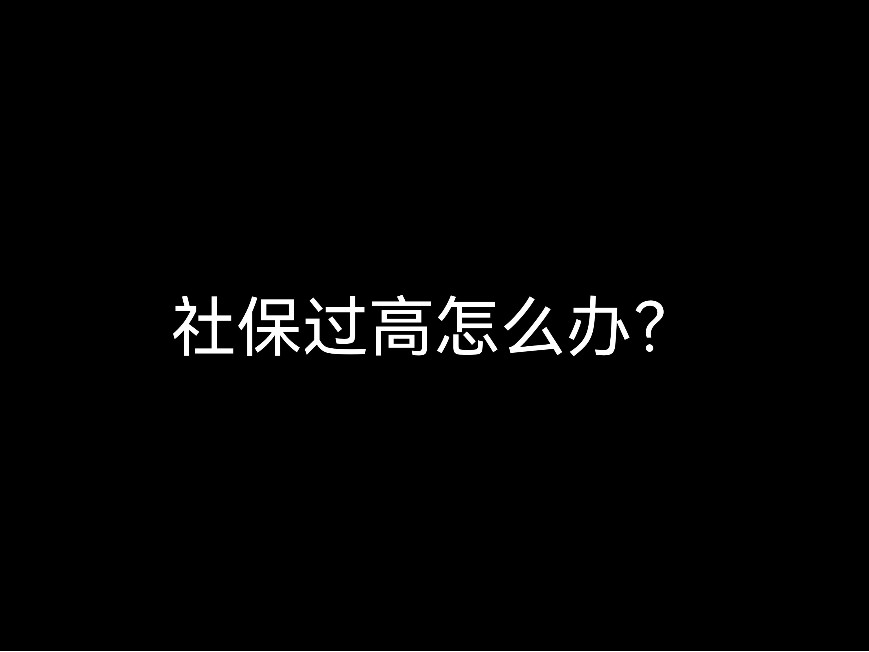 社保过高怎么办?